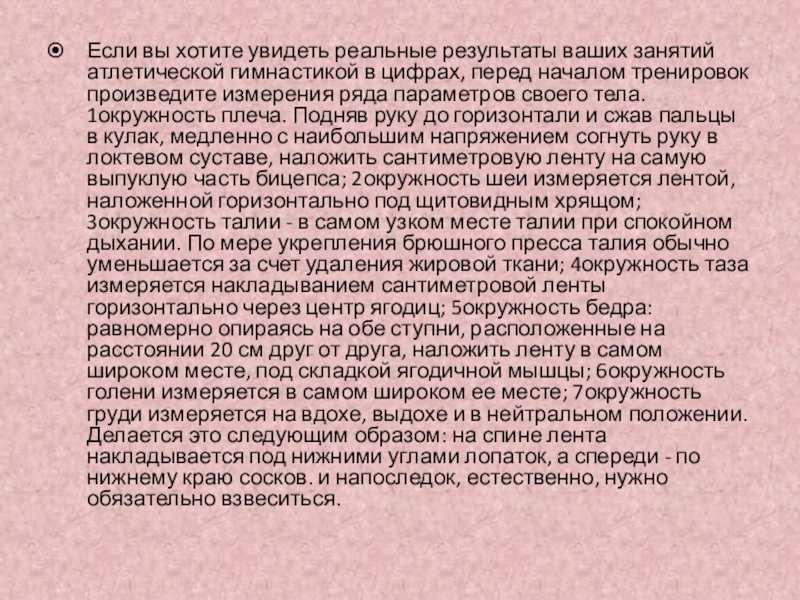 Если вы хотите увидеть реальные результаты ваших занятий атлетической гимнастикой в цифрах, перед началом тренировок произведите измерения ряда параметров своего тела. 1окружность плеча. Подняв руку до горизонтали и сжав пальцы в кулак, медленно с наибольшим напряжением согнуть руку в локтевом суставе, наложить сантиметровую ленту на самую выпуклую часть бицепса; 2окружность шеи измеряется лентой, наложенной горизонтально под щитовидным хрящом; 3окружность талии - в самом узком месте талии при спокойном дыхании. По мере укрепления брюшного пресса талия обычно уменьшается за счет удаления жировой ткани; 4окружность таза измеряется накладыванием сантиметровой ленты горизонтально через центр ягодиц; 5окружность бедра: равномерно опираясь на обе ступни, расположенные на расстоянии 20 см друг от друга, наложить ленту в самом широком месте, под складкой ягодичной мышцы; 6окружность голени измеряется в самом широком ее месте; 7окружность груди измеряется на вдохе, выдохе и в нейтральном положении. Делается это следующим образом: на спине лента накладывается под нижними углами лопаток, а спереди - по нижнему краю сосков. и напоследок, естественно, нужно обязательно взвеситься.